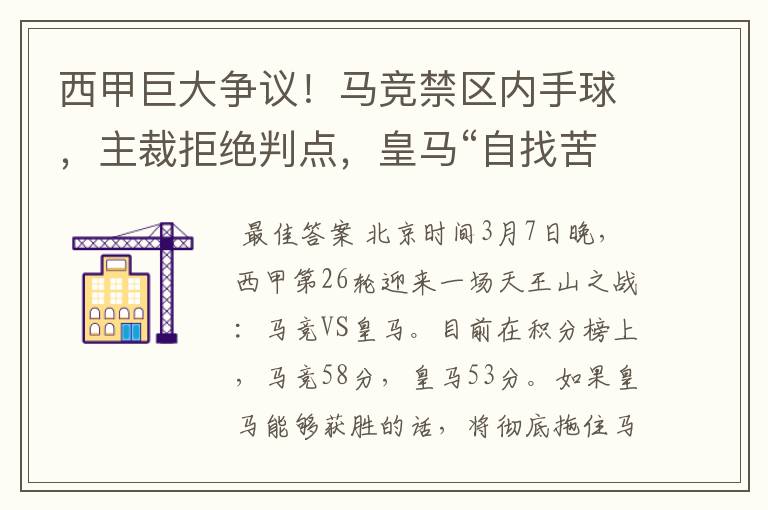 西甲巨大争议！马竞禁区内手球，主裁拒绝判点，皇马“自找苦

最佳答案 北京时间3月7日晚，西甲第26轮迎来一场天王山之战：马竞VS皇马。目前在积分榜上，马竞58分，皇马53分。如果皇马能够获胜的话，将彻底拖住马